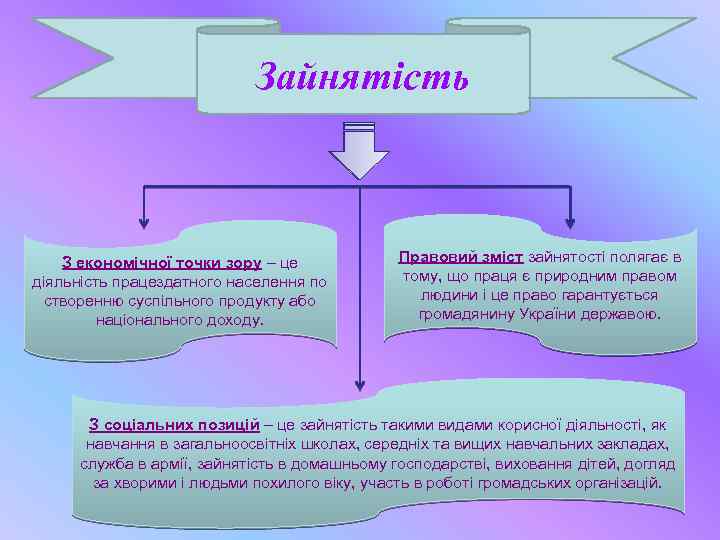 Зайнятість

З економічної точки зору – це діяльність працездатного населення по створенню суспільного продукту або національного доходу.

Правовий зміст зайнятості полягає в тому, що праця є природним правом людини і це право гарантується громадянину України державою.

З соціальних позицій – це зайнятість такими видами корисної діяльності, як навчання в загальноосвітніх школах, середніх та вищих навчальних закладах, служба в армії, зайнятість в домашньому господарстві, виховання дітей, догляд за хворими і людьми похилого віку, участь в роботі громадських організацій.